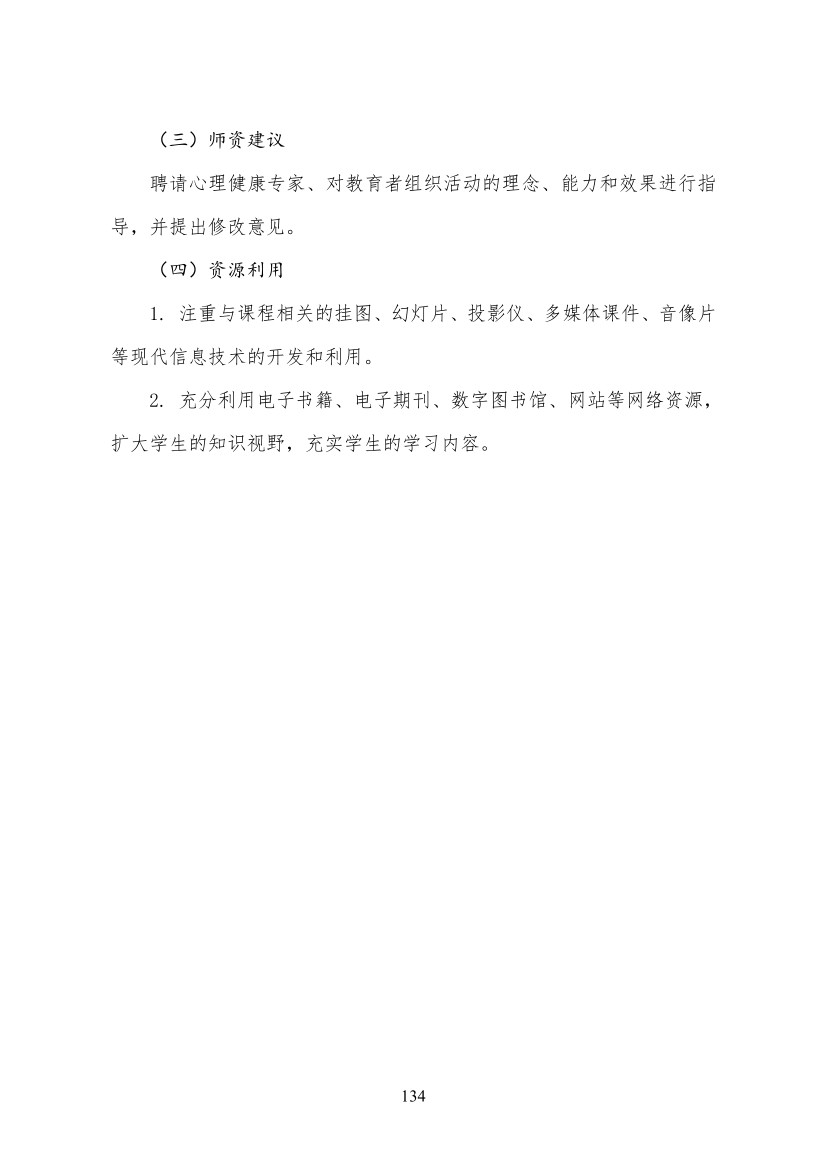 （三）师资建议

聘请心理健康专家、对教育者组织活动的理念、能力和效果进行指导，并提出修改意见。

（四）资源利用

1. 注重与课程相关的挂图、幻灯片、投影仪、多媒体课件、音像片等现代信息技术的开发和利用。

2. 充分利用电子书籍、电子期刊、数字图书馆、网站等网络资源，扩大学生的知识视野，充实学生的学习内容。

134